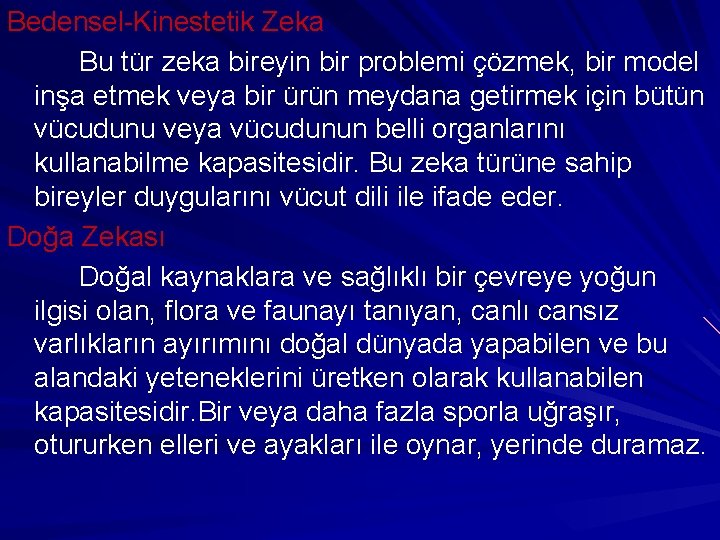 Bedensel-Kinestetik Zeka

Bu tür zeka bireyin bir problemi çözmek, bir model inşa etmek veya bir ürün meydana getirmek için bütün vücudunu veya vücudunun belli organlarını kullanabilme kapasitesidir. Bu zeka türüne sahip bireyler duygularını vücut dili ile ifade eder.

Doğa Zekası

Doğal kaynaklara ve sağlıklı bir çevreye yoğun ilgisi olan, flora ve faunayı tanıyan, canlı cansız varlıkların ayırımını doğal dünyada yapabilen ve bu alandaki yeteneklerini üretken olarak kullanabilen kapasitesidir.Bir veya daha fazla sporla uğraşır, otururken elleri ve ayakları ile oynar, yerinde duramaz.